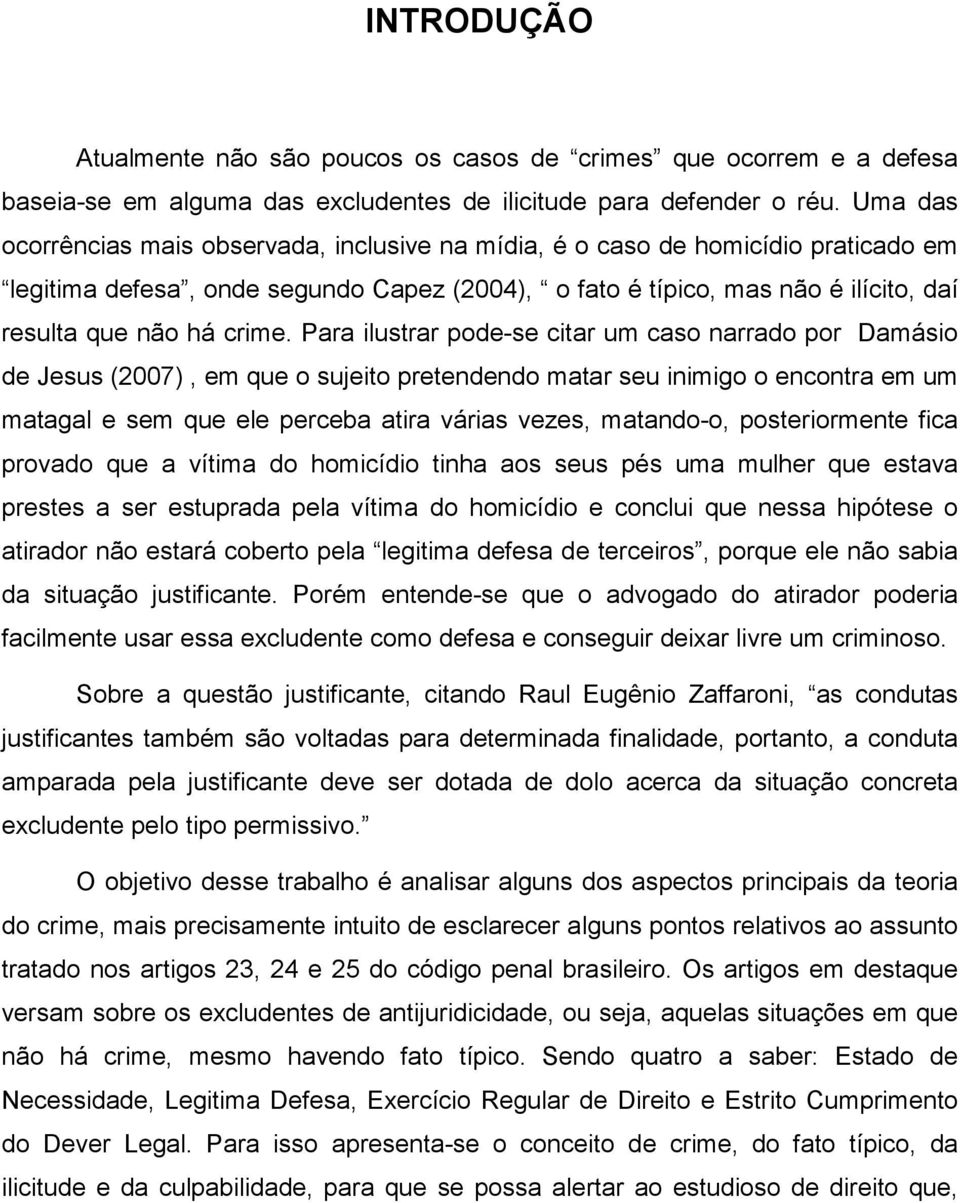 INTRODUÇÃO

Atualmente não são poucos os casos de “crimes” que ocorrem e a defesa baseia-se em alguma das excludentes de ilicitude para defender o réu. Uma das ocorrências mais observada, inclusive na mídia, é o caso de homicídio praticado em “legitima defesa”, onde segundo Capez (2004), “ o fato é típico, mas não é ilícito, daí resulta que não há crime. Para ilustrar pode-se citar um caso narrado por Damásio de Jesus (2007) , em que o sujeito pretendendo matar seu inimigo o encontra em um matagal e sem que ele perceba atira várias vezes, matando-o, posteriormente fica provado que a vítima do homicídio tinha aos seus pés uma mulher que estava prestes a ser estuprada pela vítima do homicídio e conclui que nessa hipótese o atirador não estará coberto pela “legitima defesa de terceiros”, porque ele não sabia da situação justificante. Porém entende-se que o advogado do atirador poderia facilmente usar essa excludente como defesa e conseguir deixar livre um criminoso.

Sobre a questão justificante, citando Raul Eugênio Zaffaroni, “as condutas justificantes também são voltadas para determinada finalidade, portanto, a conduta amparada pela justificante deve ser dotada de dolo acerca da situação concreta excludente pelo tipo permissivo.”

O objetivo desse trabalho é analisar alguns dos aspectos principais da teoria do crime, mais precisamente intuito de esclarecer alguns pontos relativos ao assunto tratado nos artigos 23, 24 e 25 do código penal brasileiro. Os artigos em destaque versam sobre os excludentes de antijuridicidade, ou seja, aquelas situações em que não há crime, mesmo havendo fato típico. Sendo quatro a saber: Estado de Necessidade, Legitima Defesa, Exercício Regular de Direito e Estrito Cumprimento do Dever Legal. Para isso apresenta-se o conceito de crime, do fato típico, da ilicitude e da culpabilidade, para que se possa alertar ao estudioso de direito que,